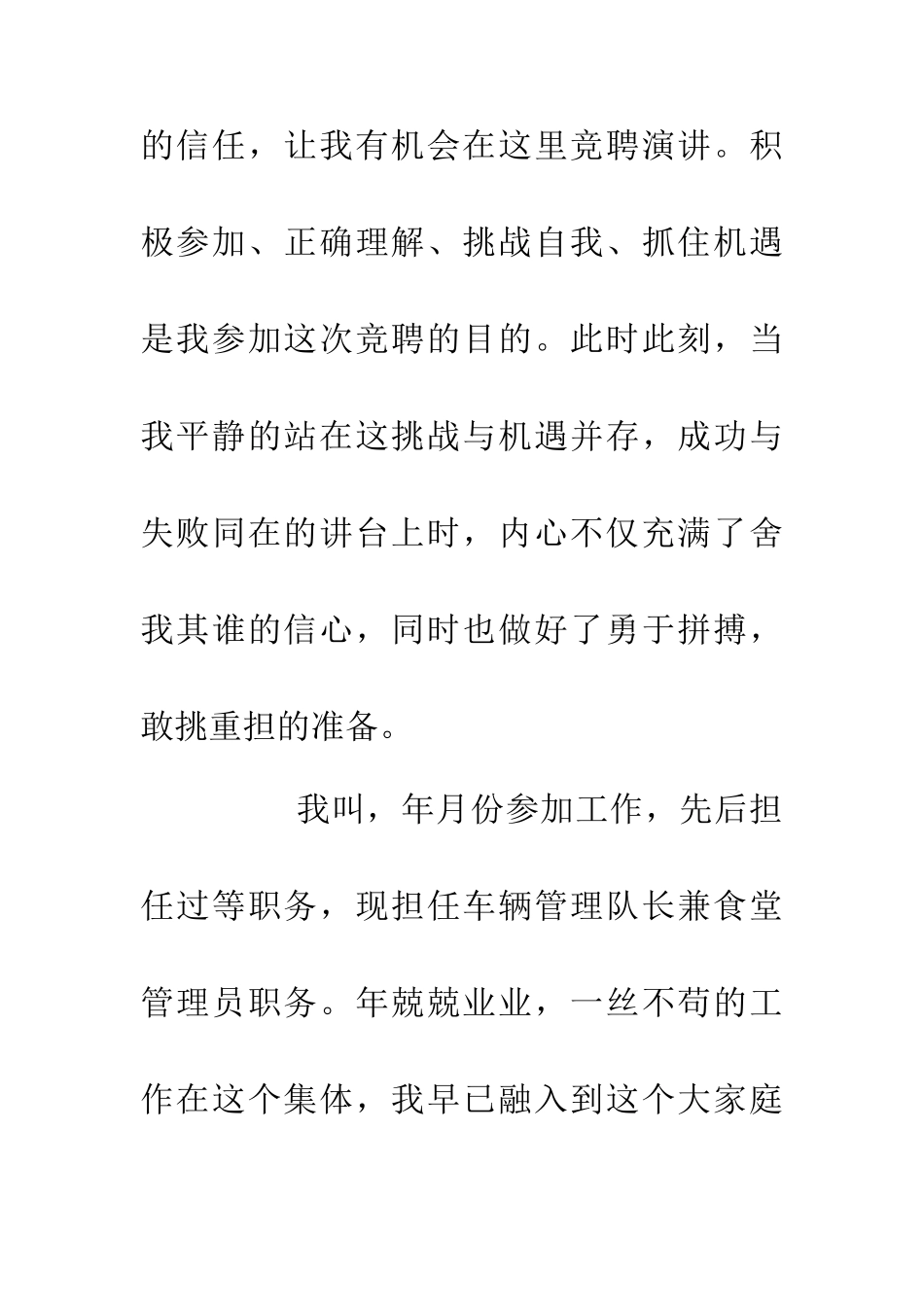 的信任，让我有机会在这里竞聘演讲。积极参加、正确理解、挑战自我、抓住机遇是我参加这次竞聘的目的。此时此刻，当我平静的站在这挑战与机遇并存，成功与失败同在的讲台上时，内心不仅充满了舍我其谁的信心，同时也做好了勇于拼搏，敢挑重担的准备。

我叫，年月份参加工作，先后担任过等职务，现担任车辆管理队长兼食堂管理员职务。年兢兢业业，一丝不苟的工作在这个集体，我早已融入到这个大家庭